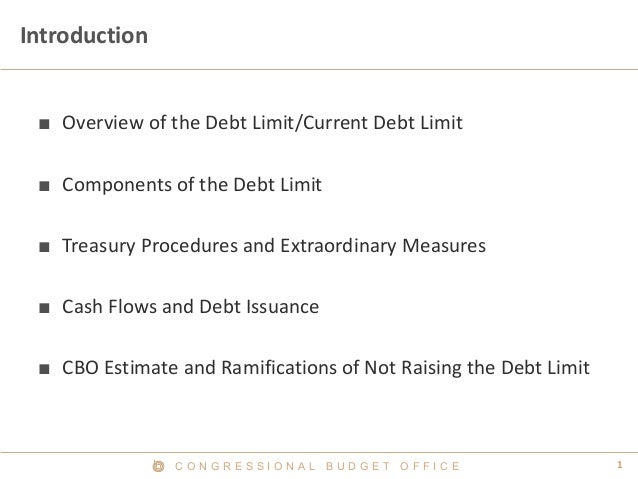 Introduction

■ Overview of the Debt Limit/Current Debt Limit

■ Components of the Debt Limit

■ Treasury Procedures and Extraordinary Measures

■ Cash Flows and Debt Issuance

■ CBO Estimate and Ramifications of Not Raising the Debt Limit

CONGRESSIONAL BUDGET OFFICE

1